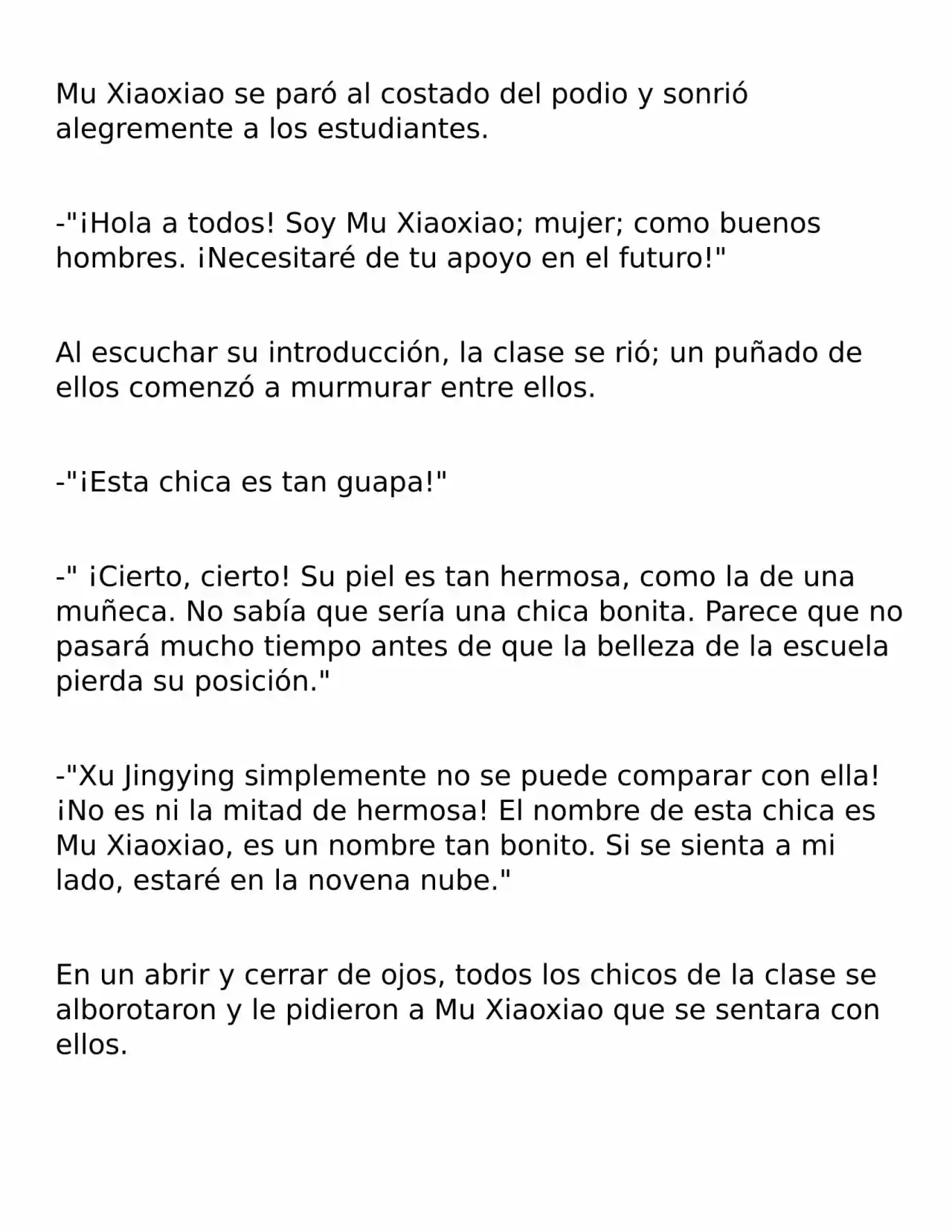 Mu Xiaoxiao se paró al costado del podio y sonrió alegremente a los estudiantes.

-"¡Hola a todos! Soy Mu Xiaoxiao; mujer; como buenos hombres. ¡Necesitaré de tu apoyo en el futuro!"

Al escuchar su introducción, la clase se rió; un puñado de ellos comenzó a murmurar entre ellos.

-"¡Esta chica es tan guapa!"

-" ¡Cierto, cierto! Su piel es tan hermosa, como la de una muñeca. No sabía que sería una chica bonita. Parece que no pasará mucho tiempo antes de que la belleza de la escuela pierda su posición."

-"Xu Jingying simplemente no se puede comparar con ella! ¡No es ni la mitad de hermosa! El nombre de esta chica es Mu Xiaoxiao, es un nombre tan bonito. Si se sienta a mi lado, estaré en la novena nube."

En un abrir y cerrar de ojos, todos los chicos de la clase se alborotaron y le pidieron a Mu Xiaoxiao que se sentara con ellos.